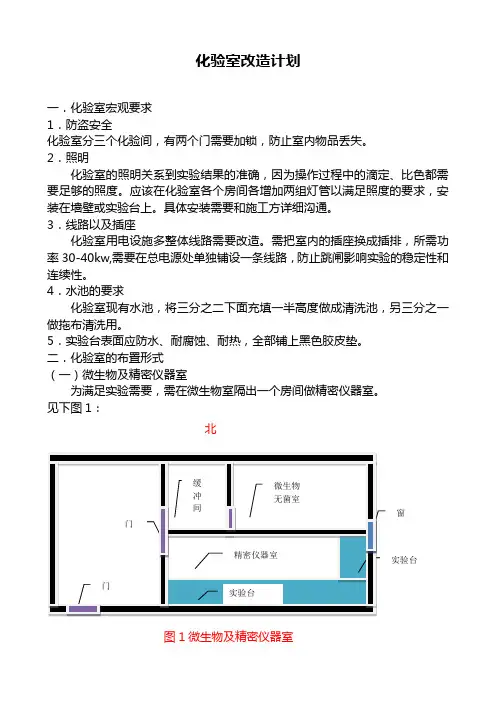 化验室改造计划

一．化验室宏观要求

1．防盗安全

化验室分三个化验间，有两个门需要加锁，防止室内物品丢失。

2．照明

化验室的照明关系到实验结果的准确，因为操作过程中的滴定、比色都需要足够的照度。应该在化验室各个房间各增加两组灯管以满足照度的要求，安装在墙壁或实验台上。具体安装需要和施工方详细沟通。

3．线路以及插座

化验室用电设施多整体线路需要改造。需把室内的插座换成插排，所需功率 30-40kw,需要在总电源处单独铺设一条线路，防止跳闸影响实验的稳定性和连续性。

4．水池的要求

化验室现有水池，将三分之二下面充填一半高度做成清洗池，另三分之一做拖布清洗用。

5．实验台表面应防水、耐腐蚀、耐热，全部铺上黑色胶皮垫。

二．化验室的布置形式

（一）微生物及精密仪器室

为满足实验需要，需在微生物室隔出一个房间做精密仪器室。

见下图 1：

北

缓冲间

微生物无菌室

门

窗

精密仪器室

实验台

门

实验台

图 1 微生物及精密仪器室